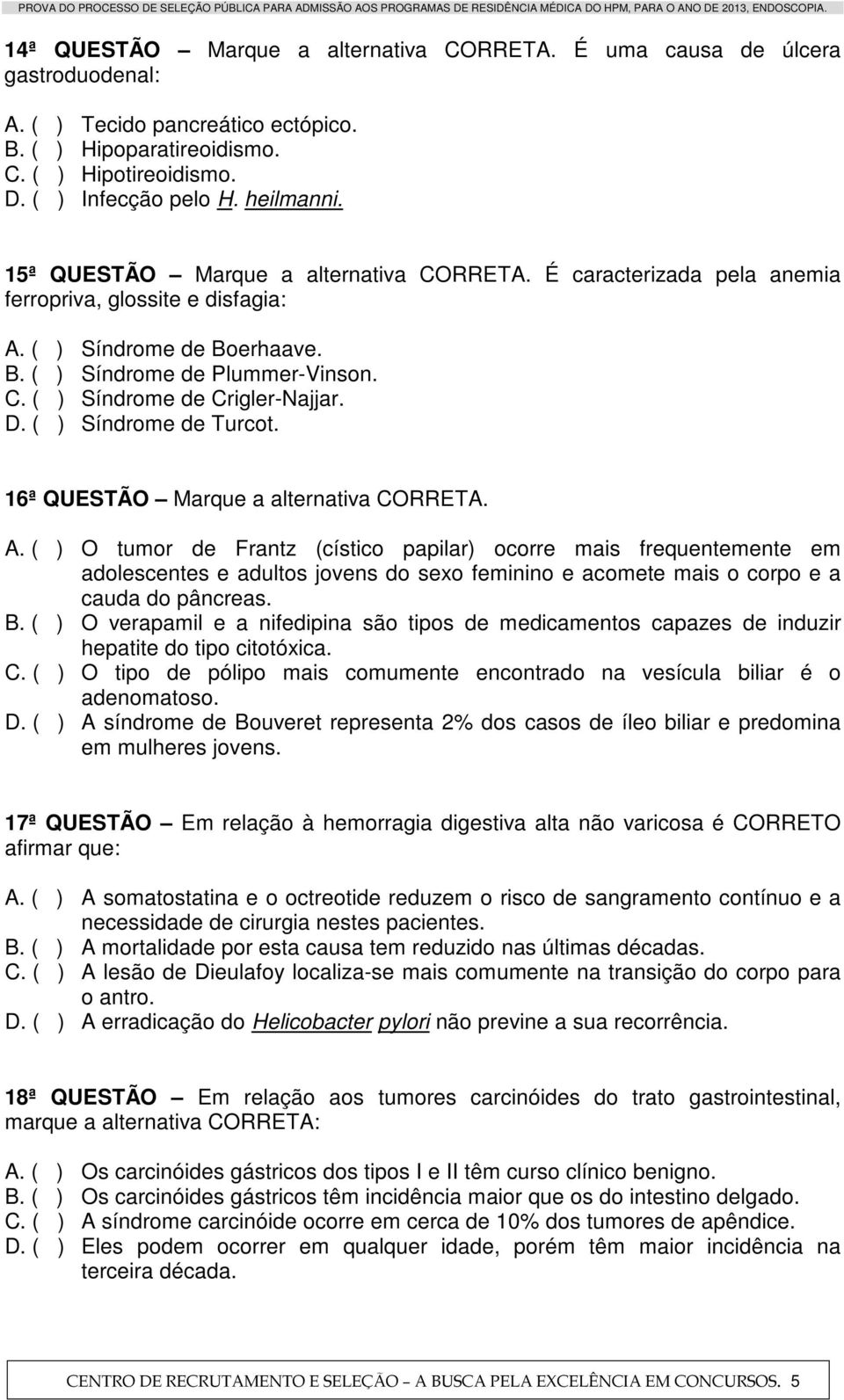 PROVA DO PROCESSO DE SELEÇÃO PÚBLICA PARA ADMISSÃO AOS PROGRAMAS DE RESIDÊNCIA MÉDICA DO HPM, PARA O ANO DE 2013, ENDOSCOPIA.

14ª QUESTÃO – Marque a alternativa CORRETA. É uma causa de úlcera gastroduodenal:

A. ( ) Tecido pancreático ectópico.
B. ( ) Hipoparatireoidismo.
C. ( ) Hipotireoidismo.
D. ( ) Infecção pelo H. heilmanni.

15ª QUESTÃO – Marque a alternativa CORRETA. É caracterizada pela anemia ferropriva, glossite e disfagia:

A. ( ) Síndrome de Boerhaave.
B. ( ) Síndrome de Plummer-Vinson.
C. ( ) Síndrome de Crigler-Najjar.
D. ( ) Síndrome de Turcot.

16ª QUESTÃO – Marque a alternativa CORRETA.

A. ( ) O tumor de Frantz (cístico papilar) ocorre mais frequentemente em adolescentes e adultos jovens do sexo feminino e acomete mais o corpo e a cauda do pâncreas.
B. ( ) O verapamil e a nifedipina são tipos de medicamentos capazes de induzir hepatite do tipo citotóxica.
C. ( ) O tipo de pólipo mais comumente encontrado na vesícula biliar é o adenomatoso.
D. ( ) A síndrome de Bouveret representa 2% dos casos de íleo biliar e predomina em mulheres jovens.

17ª QUESTÃO – Em relação à hemorragia digestiva alta não varicosa é CORRETO afirmar que:

A. ( ) A somatostatina e o octreotide reduzem o risco de sangramento contínuo e a necessidade de cirurgia nestes pacientes.
B. ( ) A mortalidade por esta causa tem reduzido nas últimas décadas.
C. ( ) A lesão de Dieulafoy localiza-se mais comumente na transição do corpo para o antro.
D. ( ) A erradicação do Helicobacter pylori não previne a sua recorrência.

18ª QUESTÃO – Em relação aos tumores carcinóides do trato gastrointestinal, marque a alternativa CORRETA:

A. ( ) Os carcinóides gástricos dos tipos I e II têm curso clínico benigno.
B. ( ) Os carcinóides gástricos têm incidência maior que os do intestino delgado.
C. ( ) A síndrome carcinóide ocorre em cerca de 10% dos tumores de apêndice.
D. ( ) Eles podem ocorrer em qualquer idade, porém têm maior incidência na terceira década.

CENTRO DE RECRUTAMENTO E SELEÇÃO – A BUSCA PELA EXCELÊNCIA EM CONCURSOS. 5